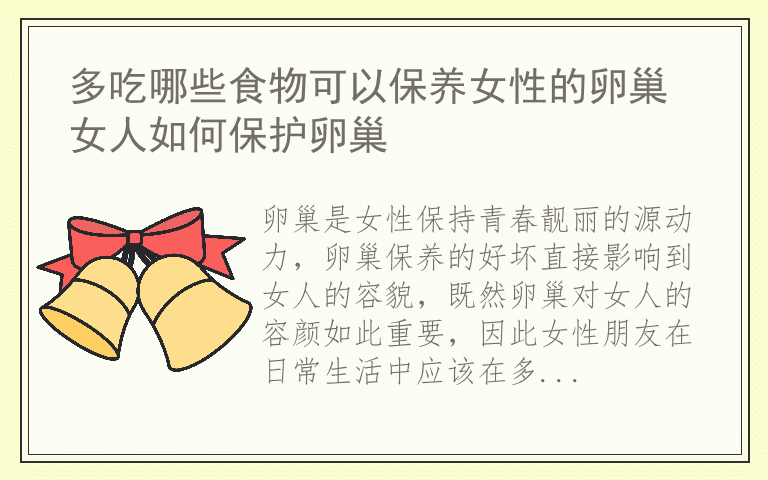 多吃哪些食物可以保养女性的卵巢 女人如何保护卵巢

卵巢是女性保持青春靓丽的源动力，卵巢保养的好坏直接影响到女人的容貌，既然卵巢对女人的容颜如此重要，因此女性朋友在日常生活中应该在多...